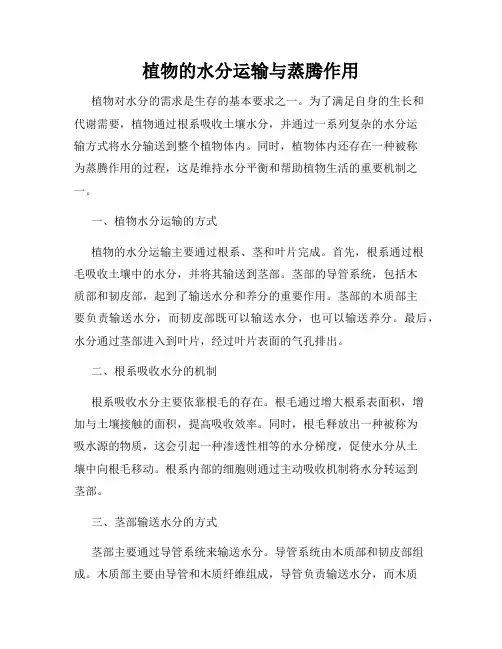 植物的水分运输与蒸腾作用

植物对水分的需求是生存的基本要求之一。为了满足自身的生长和代谢需要，植物通过根系吸收土壤水分，并通过一系列复杂的水分运输方式将水分输送到整个植物体内。同时，植物体内还存在一种被称为蒸腾作用的过程，这是维持水分平衡和帮助植物生活的重要机制之一。

一、植物水分运输的方式

植物的水分运输主要通过根系、茎和叶片完成。首先，根系通过根毛吸收土壤中的水分，并将其输送到茎部。茎部的导管系统，包括木质部和韧皮部，起到了输送水分和养分的重要作用。茎部的木质部主要负责输送水分，而韧皮部既可以输送水分，也可以输送养分。最后，水分通过茎部进入到叶片，经过叶片表面的气孔排出。

二、根系吸收水分的机制

根系吸收水分主要依靠根毛的存在。根毛通过增大根系表面积，增加与土壤接触的面积，提高吸收效率。同时，根毛释放出一种被称为吸水源的物质，这会引起一种渗透性相等的水分梯度，促使水分从土壤中向根毛移动。根系内部的细胞则通过主动吸收机制将水分转运到茎部。

三、茎部输送水分的方式

茎部主要通过导管系统来输送水分。导管系统由木质部和韧皮部组成。木质部主要由导管和木质纤维组成，导管负责输送水分，而木质